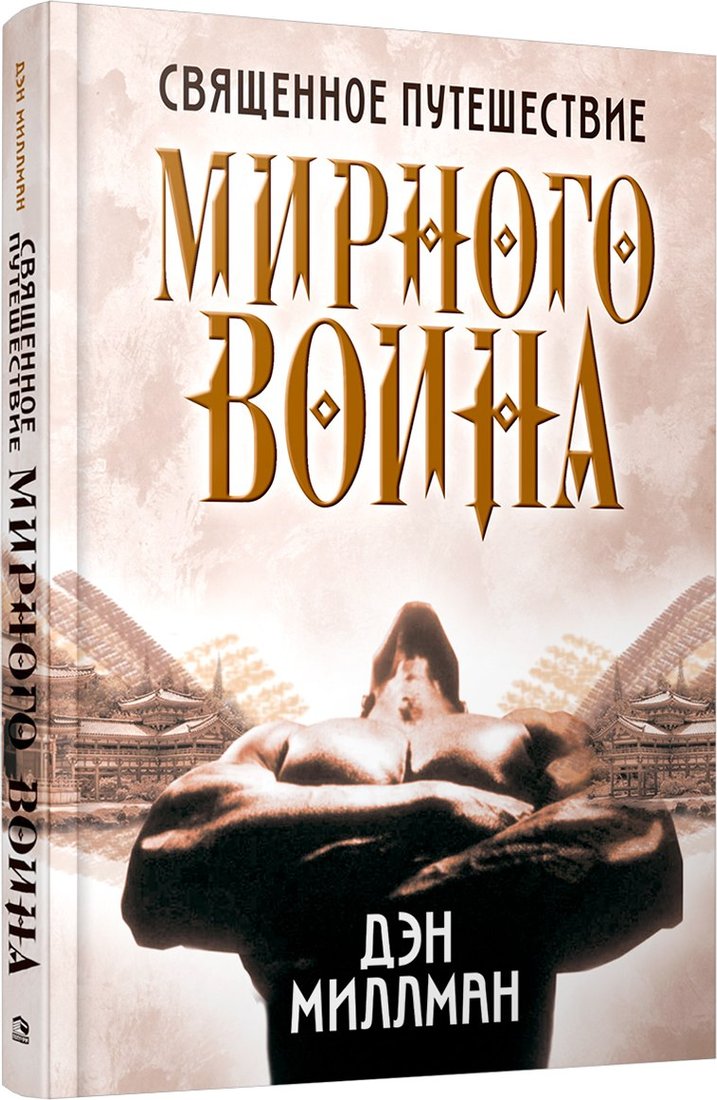 ДЭН МИЛЛМАН

СВЯЩЕННОЕ ПУТЕШЕСТВИЕ МИРНОГО ВОИНА

СВЯЩЕННОЕ ПУТЕШЕСТВИЕ
МИРНОГО
ВОИНА

ДЭН
МИЛЛМАН